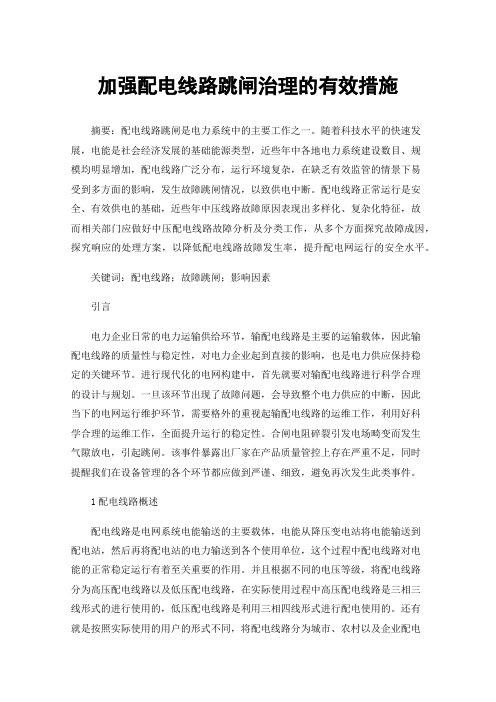 加强配电线路跳闸治理的有效措施

摘要：配电线路跳闸是电力系统中的主要工作之一。随着科技水平的快速发展，电能是社会经济发展的基础能源类型，近些年中各地电力系统建设数目、规模均明显增加，配电线路广泛分布，运行环境复杂，在缺乏有效监管的情景下易受到多方面的影响，发生故障跳闸情况，以致供电中断。配电线路正常运行是安全、有效供电的基础，近些年中压线路故障原因表现出多样化、复杂化特征，故而相关部门应做好中压配电线路故障分析及分类工作，从多个方面探究故障成因，探究响应的处理方案，以降低配电线路故障发生率，提升配电网运行的安全水平。

关键词：配电线路；故障跳闸；影响因素

引言

电力企业日常的电力运输供给环节，输配电线路是主要的运输载体，因此输配电线路的质量性与稳定性，对电力企业起到直接的影响，也是电力供应保持稳定的关键环节。进行现代化的电网构建中，首先就要对输配电线路进行科学合理的设计与规划。一旦该环节出现了故障问题，会导致整个电力供应的中断，因此当下的电网运行维护环节，需要格外的重视起输配电线路的运维工作，利用好科学合理的运维工作，全面提升运行的稳定性。合闸电阻碎裂引发电场畸变而发生气隙放电，引起跳闸。该事件暴露出厂家在产品质量管控上存在严重不足，同时提醒我们在设备管理的各个环节都应做到严谨、细致，避免再次发生此类事件。

1 配电线路概述

配电线路是电网系统电能输送的主要载体，电能从降压变电站将电能输送到配电站，然后再将配电站的电力输送到各个使用单位，这个过程中配电线路对电能的正常稳定运行有着至关重要的作用。并且根据不同的电压等级，将配电线路分为高压配电线路以及低压配电线路，在实际使用过程中高压配电线路是三相三线形式的进行使用的，低压配电线路是利用三相四线形式进行配电使用的。还有就是按照实际使用的用户的形式不同，将配电线路分为城市、农村以及企业配电